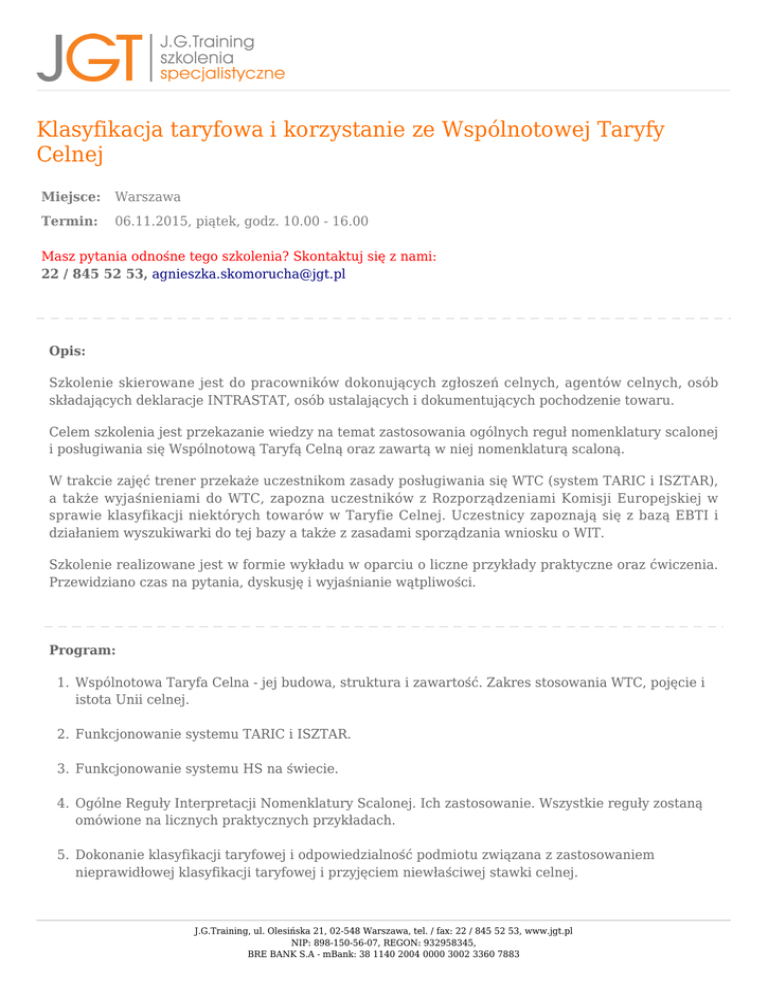 JGT J.G.Training szkolenia specjalistyczne

Klasyfikacja taryfowa i korzystanie ze Wspólnotowej Taryfy Celnej

Miejsce: Warszawa
Termin: 06.11.2015, piątek, godz. 10.00 - 16.00

Masz pytania odnośne tego szkolenia? Skontaktuj się z nami:
22 / 845 52 53, agnieszka.skomorucha@jgt.pl

Opis:

Szkolenie skierowane jest do pracowników dokonujących zgłoszeń celnych, agentów celnych, osób składających deklaracje INTRASTAT, osób ustalających i dokumentujących pochodzenie towaru.

Celem szkolenia jest przekazanie wiedzy na temat zastosowania ogólnych reguł nomenklatury scalonej i posługiwania się Wspólnotową Taryfą Celną oraz zawartą w niej nomenklaturą scaloną.

W trakcie zajęć trener przekaże uczestnikom zasady posługiwania się WTC (system TARIC i ISZTAR), a także wyjaśnieniami do WTC, zapozna uczestników z Rozporządzeniami Komisji Europejskiej w sprawie klasyfikacji niektórych towarów w Taryfie Celnej. Uczestnicy zapoznają się z bazą EBTI i działaniem wyszukiwarki do tej bazy a także z zasadami sporządzania wniosku o WIT.

Szkolenie realizowane jest w formie wykładu w oparciu o liczne przykłady praktyczne oraz ćwiczenia. Przewidziano czas na pytania, dyskusję i wyjaśnianie wątpliwości.

Program:

1. Wspólnotowa Taryfa Celna - jej budowa, struktura i zawartość. Zakres stosowania WTC, pojęcie i istota Unii celnej.

2. Funkcjonowanie systemu TARIC i ISZTAR.

3. Funkcjonowanie systemu HS na świecie.

4. Ogólne Reguły Interpretacji Nomenklatury Scalonej. Ich zastosowanie. Wszystkie reguły zostaną omówione na licznych praktycznych przykładach.

5. Dokonanie klasyfikacji taryfowej i odpowiedzialność podmiotu związana z zastosowaniem nieprawidłowej klasyfikacji taryfowej i przyjęciem niewłaściwej stawki celnej.

J.G.Training, ul. Olesińska 21, 02-548 Warszawa, tel. / fax: 22 / 845 52 53, www.jgt.pl
NIP: 898-150-56-07, REGON: 932958345,
BRE BANK S.A - mBank: 38 1140 2004 0000 3002 3360 7883